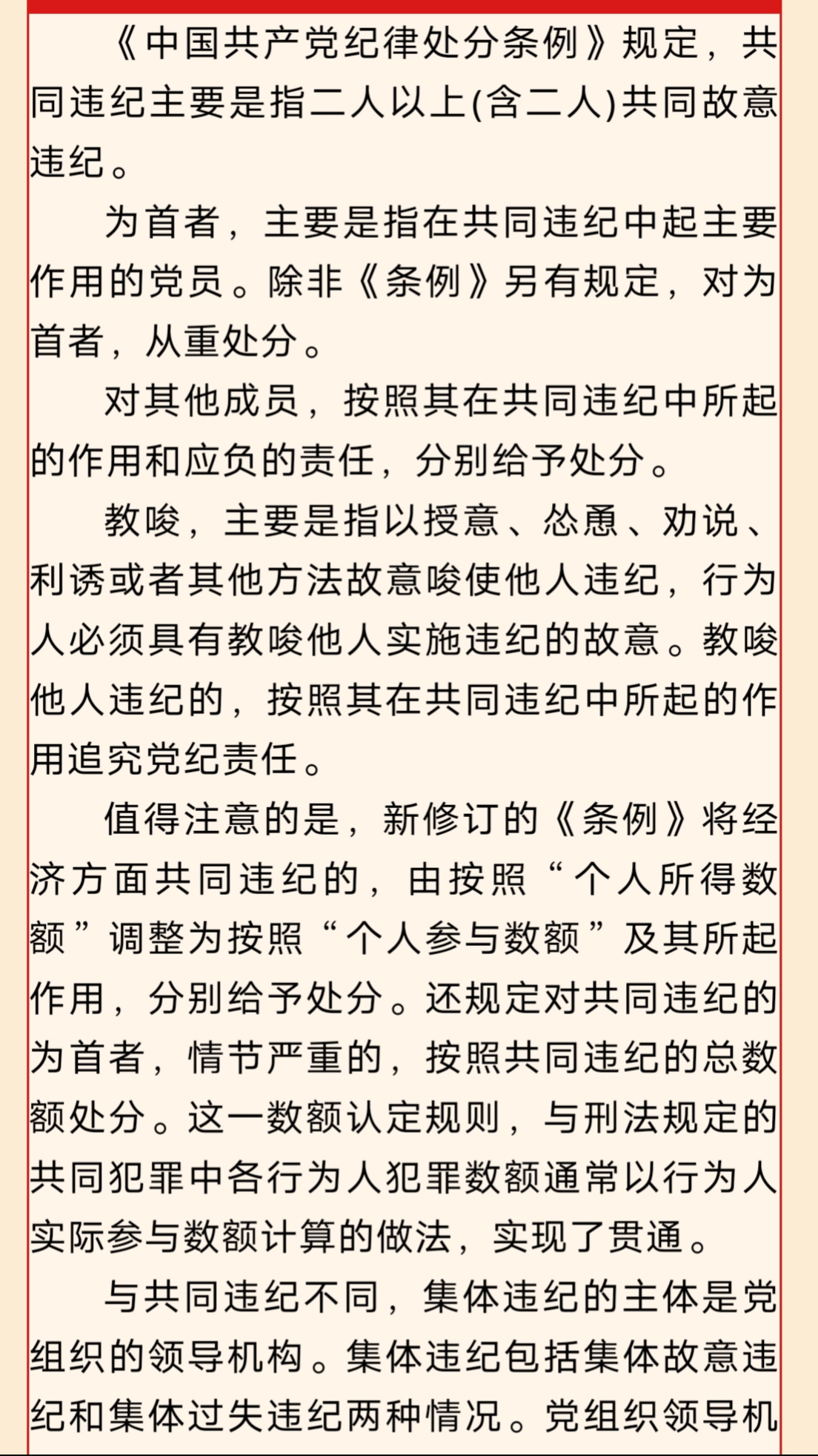 《中国共产党纪律处分条例》规定，共同违纪主要是指二人以上(含二人)共同故意违纪。

为首者，主要是指在共同违纪中起主要作用的党员。除非《条例》另有规定，对为首者，从重处分。

对其他成员，按照其在共同违纪中所起的作用和应负的责任，分别给予处分。

教唆，主要是指以授意、怂恿、劝说、利诱或者其他方法故意唆使他人违纪，行为人必须具有教唆他人实施违纪的故意。教唆他人违纪的，按照其在共同违纪中所起的作用追究党纪责任。

值得注意的是，新修订的《条例》将经济方面共同违纪的，由按照“个人所得数额”调整为按照“个人参与数额”及其所起作用，分别给予处分。还规定对共同违纪的为首者，情节严重的，按照共同违纪的总数额处分。这一数额认定规则，与刑法规定的共同犯罪中各行为人犯罪数额通常以行为人实际参与数额计算的做法，实现了贯通。

与共同违纪不同，集体违纪的主体是党组织的领导机构。集体违纪包括集体故意违纪和集体过失违纪两种情况。党组织领导机